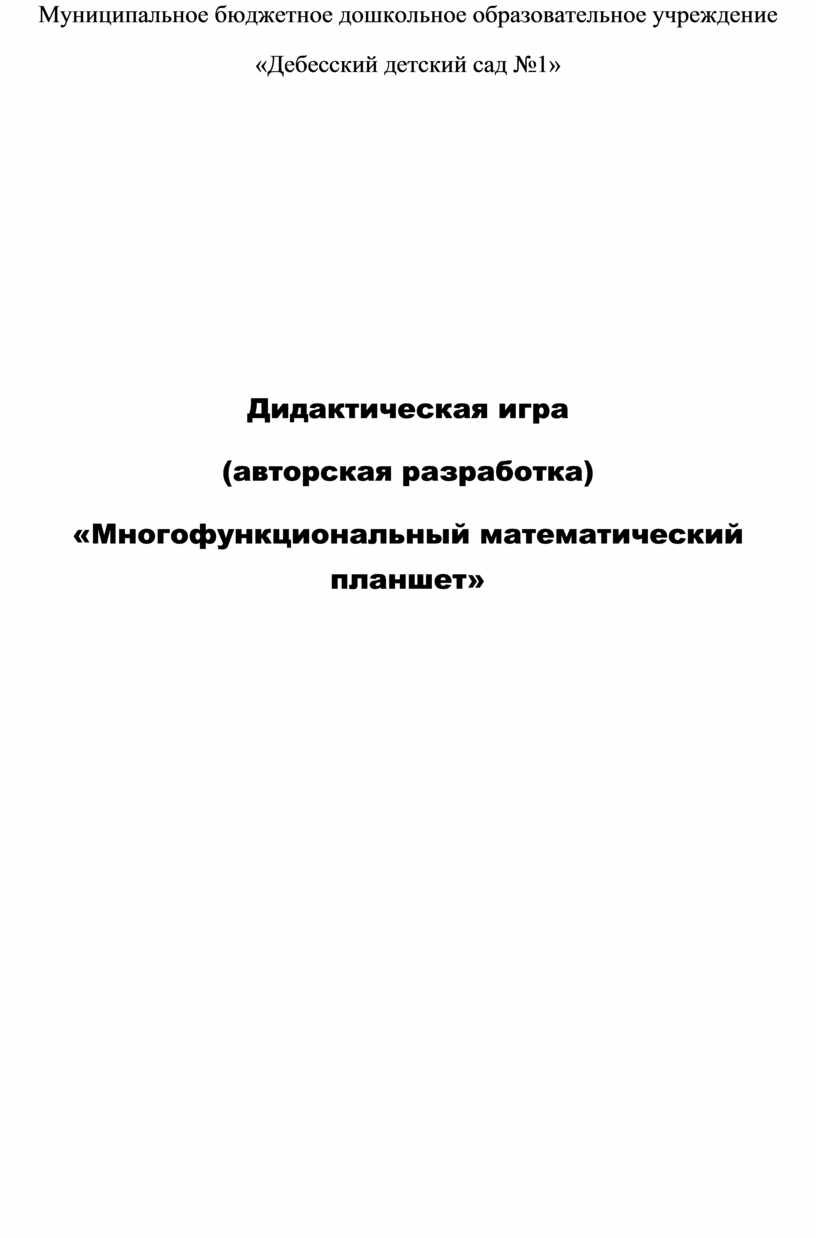 Муниципальное бюджетное дошкольное образовательное учреждение

«Дебесский детский сад №1»

Дидактическая игра

(авторская разработка)

«Многофункциональный математический планшет»